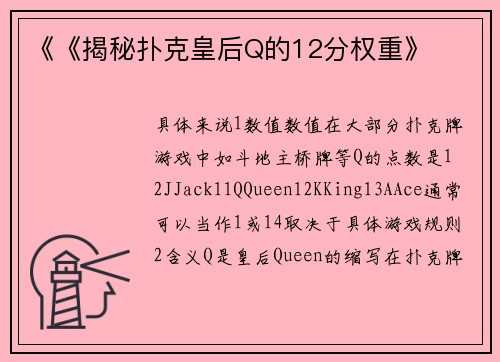 《《揭秘扑克皇后Q的12分权重》

具体来说1数值数值在大部分扑克牌游戏中如斗地主桥牌等Q的点数是12JJack11QQueen12KKing13AAce通常可以当作1或14取决于具体游戏规则2含义Q是皇后Queen的缩写在扑克牌